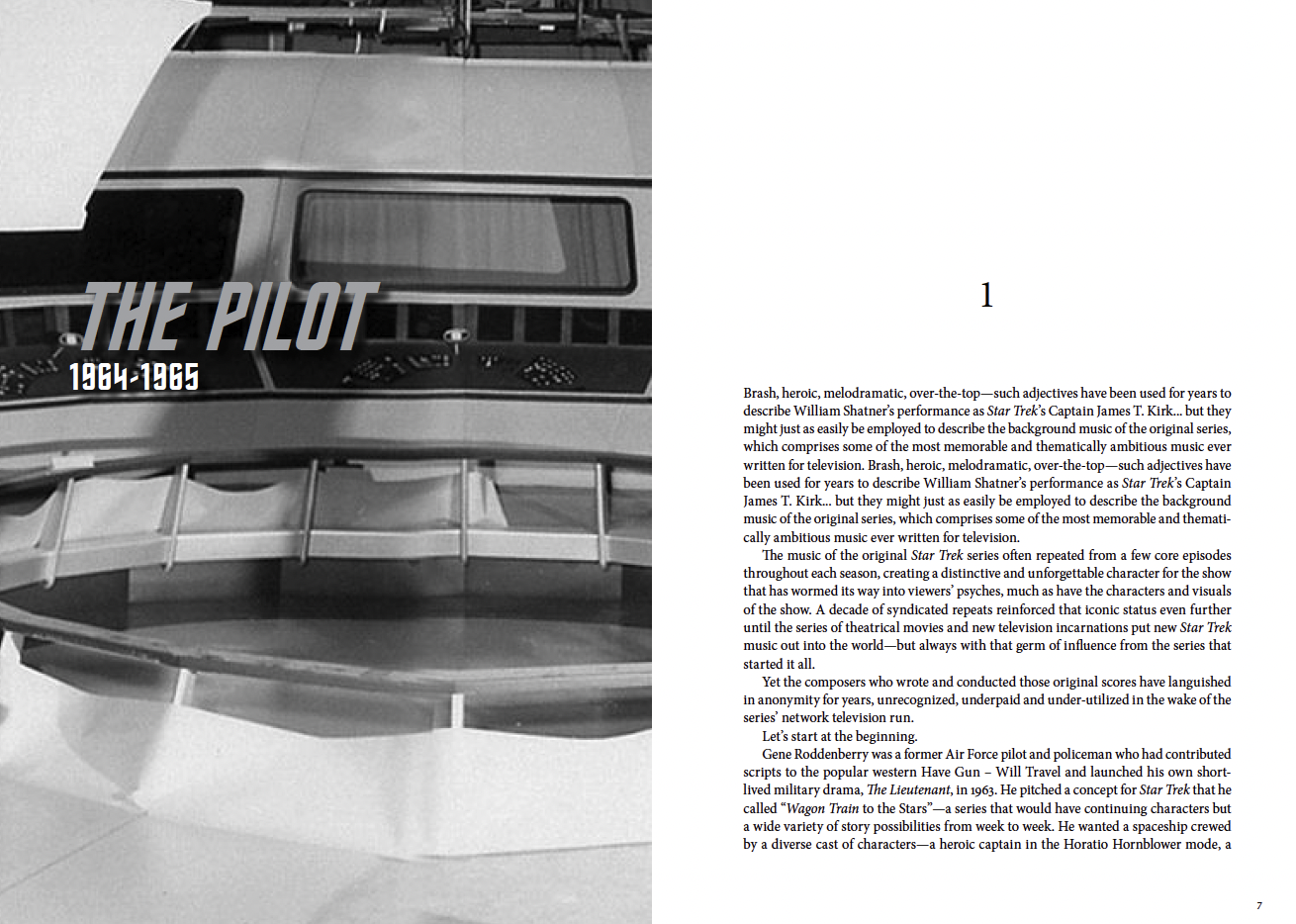 THE PILOT
1964-1965

1

Brash, heroic, melodramatic, over-the-top—such adjectives have been used for years to describe William Shatner's performance as Star Trek's Captain James T. Kirk... but they might just as easily be employed to describe the background music of the original series, which comprises some of the most memorable and thematically ambitious music ever written for television. Brash, heroic, melodramatic, over-the-top—such adjectives have been used for years to describe William Shatner's performance as Star Trek's Captain James T. Kirk... but they might just as easily be employed to describe the background music of the original series, which comprises some of the most memorable and thematically ambitious music ever written for television.

The music of the original Star Trek series often repeated from a few core episodes throughout each season, creating a distinctive and unforgettable character for the show that has wormed its way into viewers' psyches, much as have the characters and visuals of the show. A decade of syndicated repeats reinforced that iconic status even further until the series of theatrical movies and new television incarnations put new Star Trek music out into the world—but always with that germ of influence from the series that started it all.

Yet the composers who wrote and conducted those original scores have languished in anonymity for years, unrecognized, underpaid and under-utilized in the wake of the series' network television run.

Let's start at the beginning.

Gene Roddenberry was a former Air Force pilot and policeman who had contributed scripts to the popular western Have Gun – Will Travel and launched his own short-lived military drama, The Lieutenant, in 1963. He pitched a concept for Star Trek that he called "Wagon Train to the Stars"—a series that would have continuing characters but a wide variety of story possibilities from week to week. He wanted a spaceship crewed by a diverse cast of characters—a heroic captain in the Horatio Hornblower mode, a

7